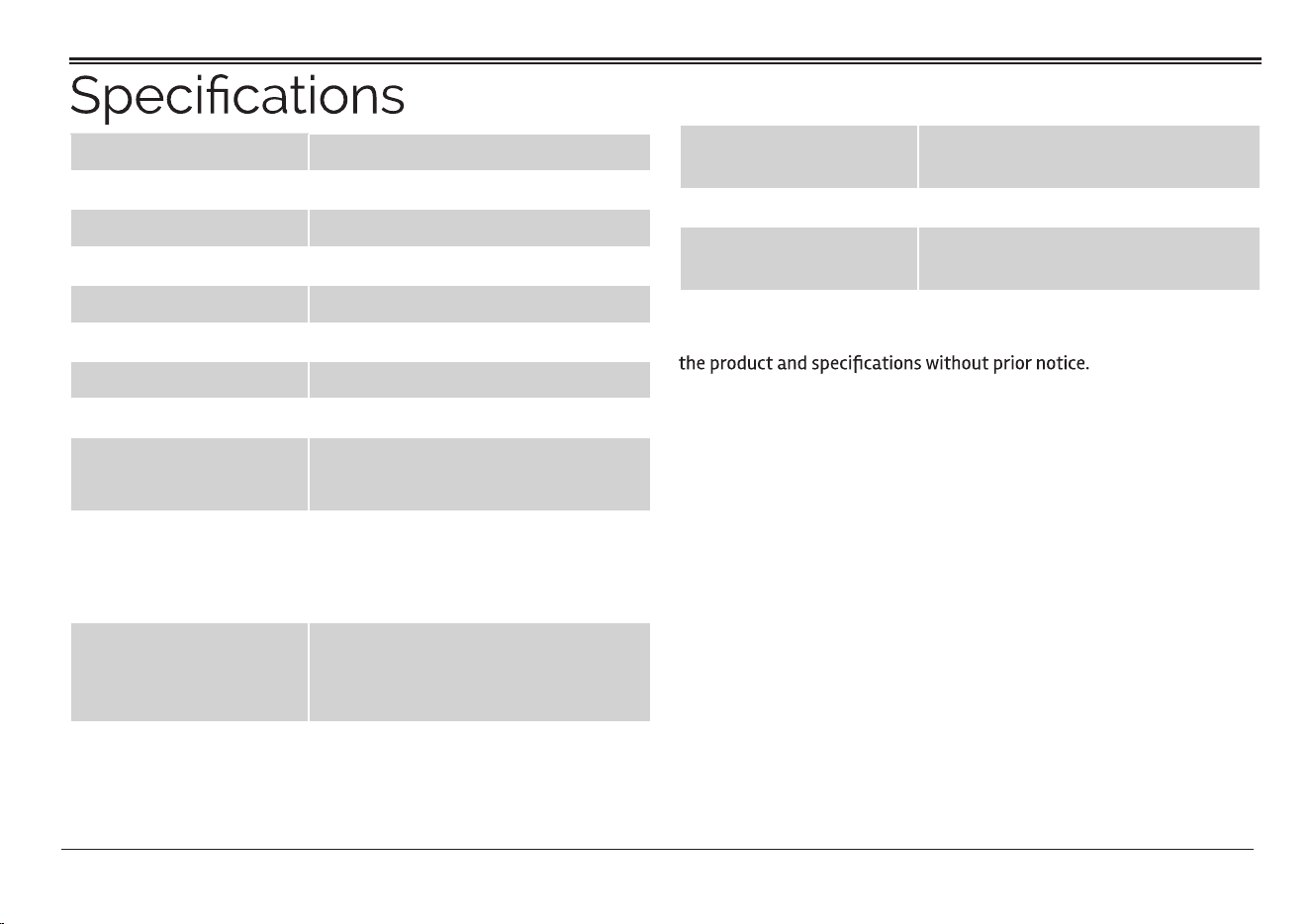 Specifications

the product and specifications without prior notice.